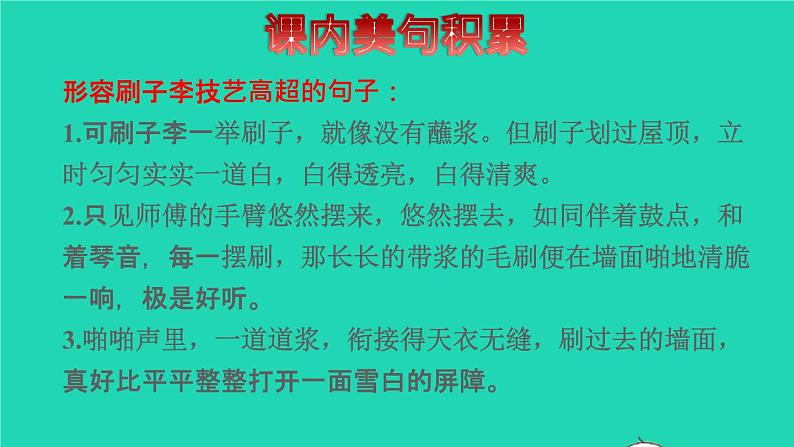 课内美句积累

形容刷子李技艺高超的句子：

1.可刷子李一举刷子，就像没有蘸浆。但刷子划过屋顶，立时匀匀实实一道白，白得透亮，白得清爽。

2.只见师傅的手臂悠然摆来，悠然摆去，如同伴着鼓点，和着琴音，每一摆刷，那长长的带浆的毛刷便在墙面啪地清脆一响，极是好听。

3.啪啪声里，一道道浆，衔接得天衣无缝，刷过去的墙面，真好比平平整整打开一面雪白的屏障。